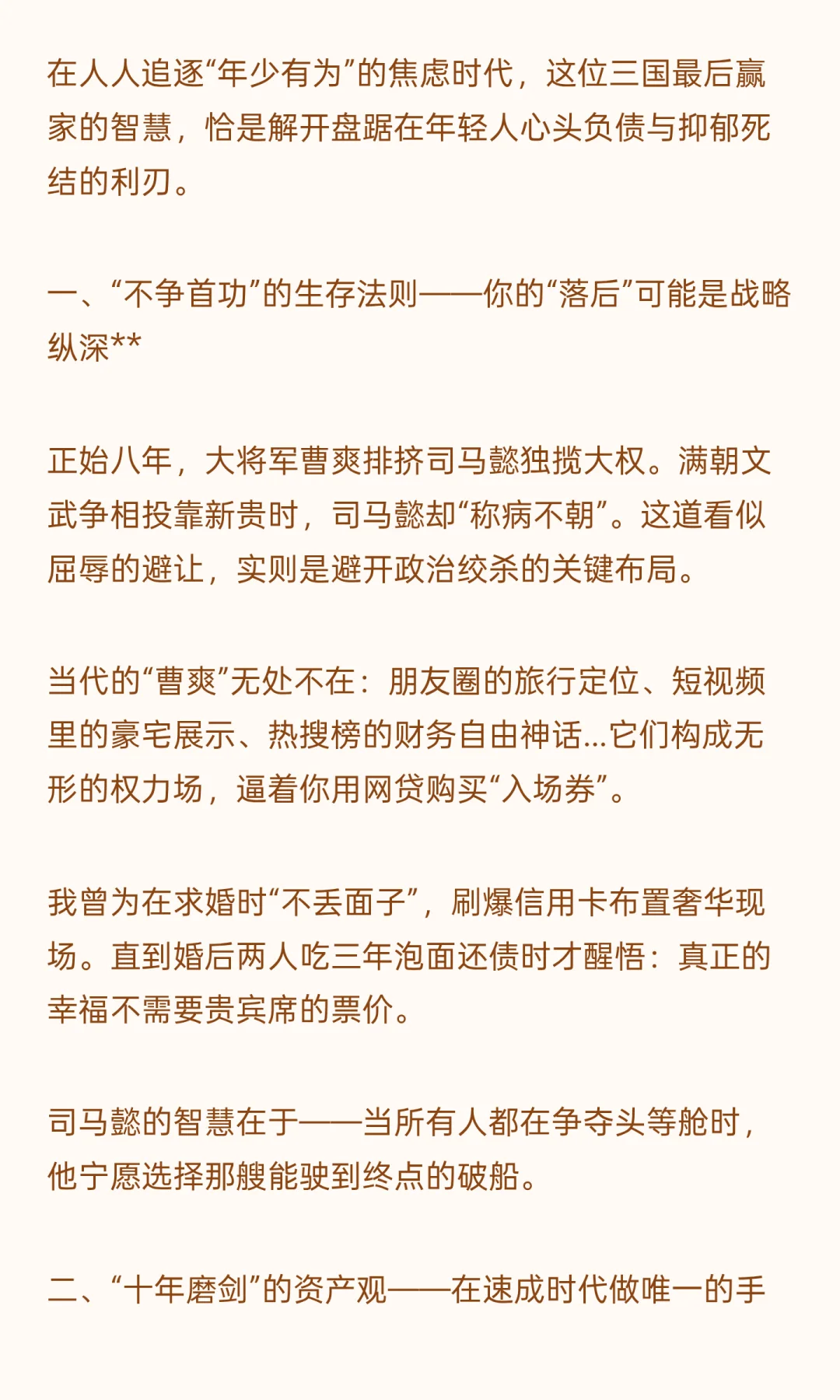 在人人追逐“年少有为”的焦虑时代，这位三国最后赢家的智慧，恰是解开盘踞在年轻人心头负债与抑郁死结的利刃。

一、“不争首功”的生存法则——你的“落后”可能是战略纵深**

正始八年，大将军曹爽排挤司马懿独揽大权。满朝文武争相投靠新贵时，司马懿却“称病不朝”。这道看似屈辱的避让，实则是避开政治绞杀的关键布局。

当代的“曹爽”无处不在：朋友圈的旅行定位、短视频里的豪宅展示、热搜榜的财务自由神话...它们构成无形的权力场，逼着你用网贷购买“入场券”。

我曾为在求婚时“不丢面子”，刷爆信用卡布置奢华现场。直到婚后两人吃三年泡面还债时才醒悟：真正的幸福不需要贵宾席的票价。

司马懿的智慧在于——当所有人都在争夺头等舱时，他宁愿选择那艘能驶到终点的破船。

二、“十年磨剑”的资产观——在速成时代做唯一的手